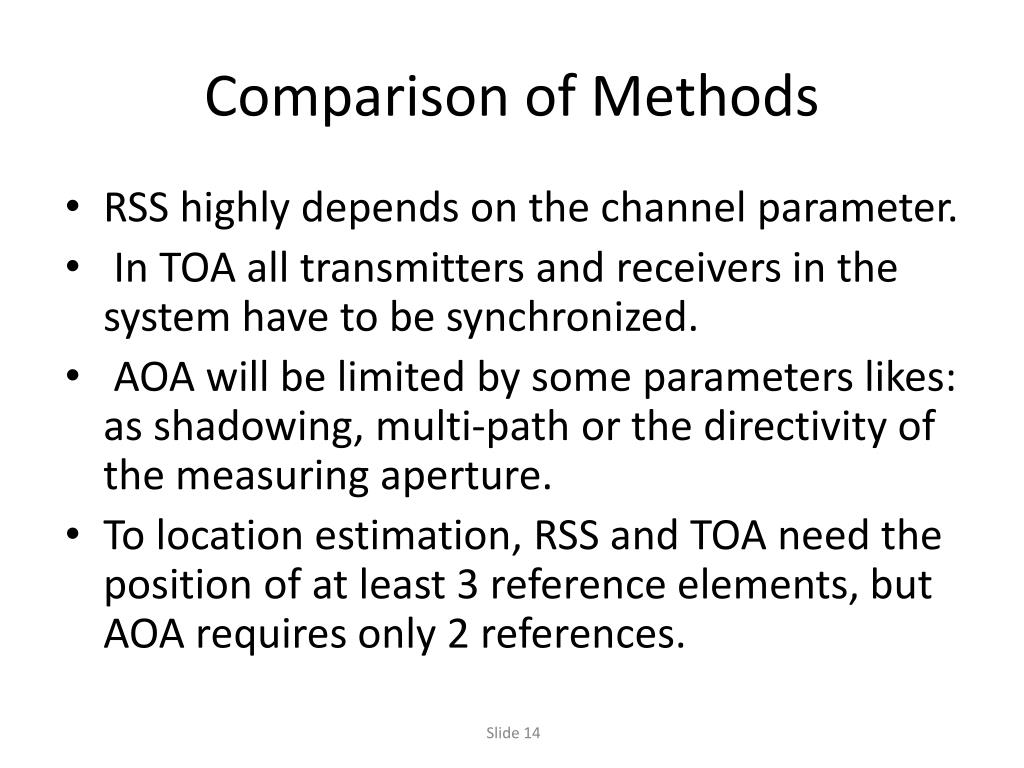 Comparison of Methods

• RSS highly depends on the channel parameter.
• In TOA all transmitters and receivers in the system have to be synchronized.
• AOA will be limited by some parameters likes: as shadowing, multi-path or the directivity of the measuring aperture.
• To location estimation, RSS and TOA need the position of at least 3 reference elements, but AOA requires only 2 references.

Slide 14